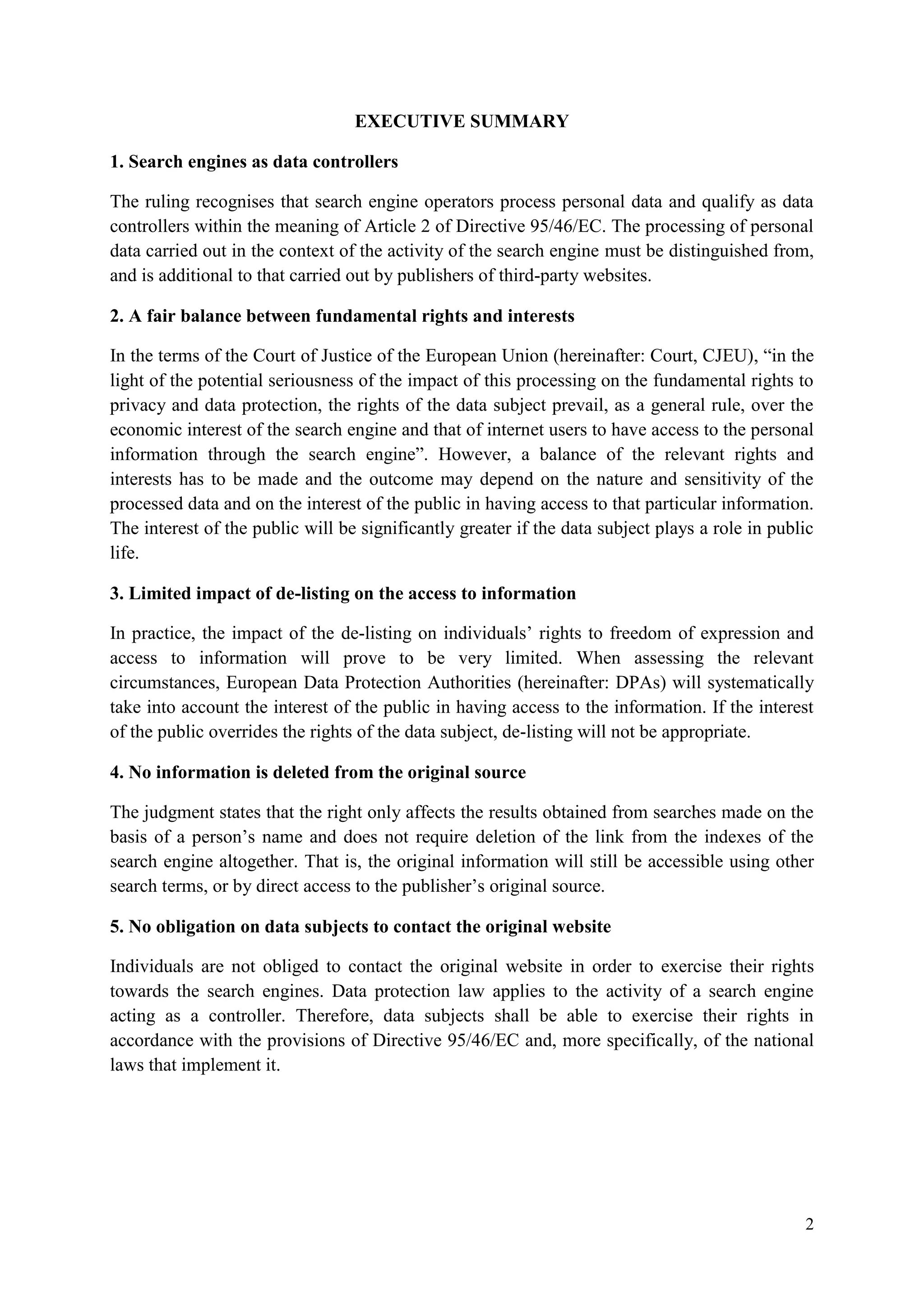 EXECUTIVE SUMMARY

1. Search engines as data controllers

The ruling recognises that search engine operators process personal data and qualify as data controllers within the meaning of Article 2 of Directive 95/46/EC. The processing of personal data carried out in the context of the activity of the search engine must be distinguished from, and is additional to that carried out by publishers of third-party websites.

2. A fair balance between fundamental rights and interests

In the terms of the Court of Justice of the European Union (hereinafter: Court, CJEU), “in the light of the potential seriousness of the impact of this processing on the fundamental rights to privacy and data protection, the rights of the data subject prevail, as a general rule, over the economic interest of the search engine and that of internet users to have access to the personal information through the search engine”. However, a balance of the relevant rights and interests has to be made and the outcome may depend on the nature and sensitivity of the processed data and on the interest of the public in having access to that particular information. The interest of the public will be significantly greater if the data subject plays a role in public life.

3. Limited impact of de-listing on the access to information

In practice, the impact of the de-listing on individuals’ rights to freedom of expression and access to information will prove to be very limited. When assessing the relevant circumstances, European Data Protection Authorities (hereinafter: DPAs) will systematically take into account the interest of the public in having access to the information. If the interest of the public overrides the rights of the data subject, de-listing will not be appropriate.

4. No information is deleted from the original source

The judgment states that the right only affects the results obtained from searches made on the basis of a person’s name and does not require deletion of the link from the indexes of the search engine altogether. That is, the original information will still be accessible using other search terms, or by direct access to the publisher’s original source.

5. No obligation on data subjects to contact the original website

Individuals are not obliged to contact the original website in order to exercise their rights towards the search engines. Data protection law applies to the activity of a search engine acting as a controller. Therefore, data subjects shall be able to exercise their rights in accordance with the provisions of Directive 95/46/EC and, more specifically, of the national laws that implement it.

2